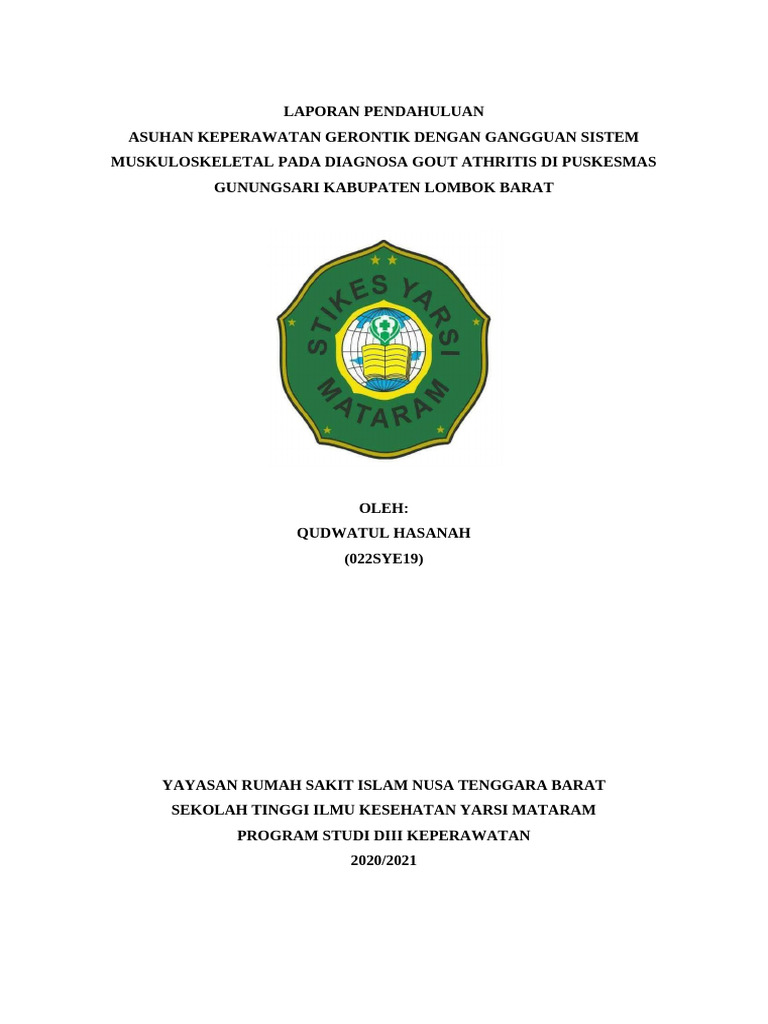 LAPORAN PENDAHULUAN
ASUHAN KEPERAWATAN GERONTIK DENGAN GANGGUAN SISTEM MUSKULOSKELETAL PADA DIAGNOSA GOUT ATHRITIS DI PUSKESMAS GUNUNGSARI KABUPATEN LOMBOK BARAT

STIKES YARSI MATARAM

OLEH:
QUDWATUL HASANAH
(022SYE19)

YAYASAN RUMAH SAKIT ISLAM NUSA TENGGARA BARAT
SEKOLAH TINGGI ILMU KESEHATAN YARSI MATARAM
PROGRAM STUDI DIII KEPERAWATAN
2020/2021